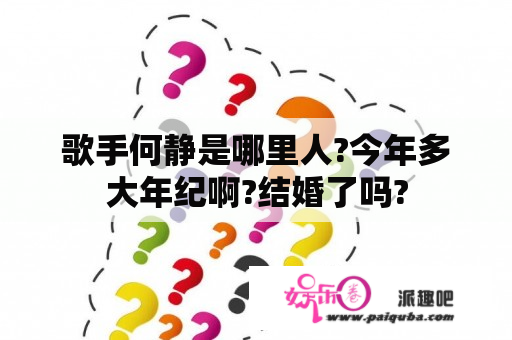 歌手何静是哪里人?今年多大年纪啊?结婚了吗?

娱乐圈 派趣吧
www.paiquba.com